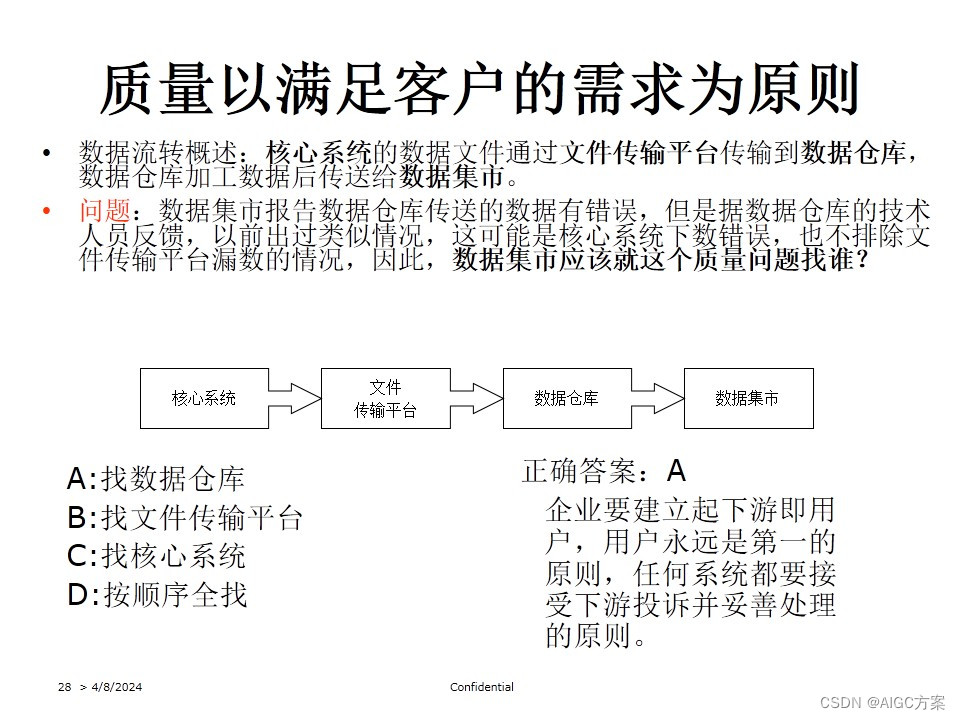 质量以满足客户的需求为原则

• 数据流转概述：核心系统的数据文件通过文件传输平台传输到数据仓库，数据仓库加工数据后传送给数据集市。

• 问题：数据集市报告数据仓库传送的数据有错误，但是据数据仓库的技术人员反馈，以前出过类似情况，这可能是核心系统下数错误，也不排除文件传输平台漏数的情况，因此，数据集市应该就这个质量问题找谁？

核心系统
文件
传输平台
数据仓库
数据集市

A:找数据仓库
B:找文件传输平台
C:找核心系统
D:按顺序全找

正确答案：A
企业要建立起下游即用户，用户永远是第一的原则，任何系统都要接受下游投诉并妥善处理的原则。

28 > 4/8/2024
Confidential

CSDN @AIGC方案